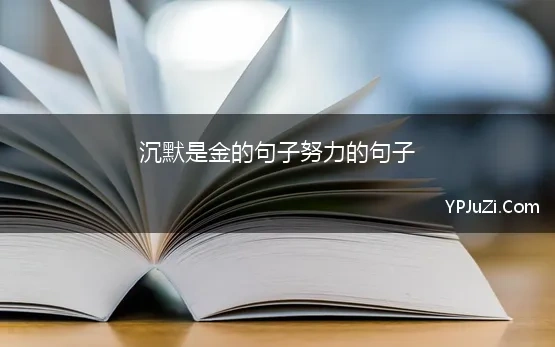 沉默是金的句子努力的句子

YPJuZi.Com